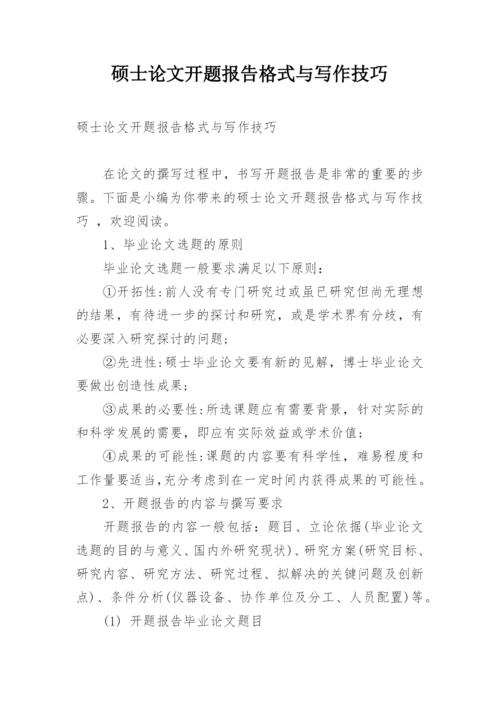 硕士论文开题报告格式与写作技巧

硕士论文开题报告格式与写作技巧

在论文的撰写过程中，书写开题报告是非常的重要的步骤。下面是小编为你带来的硕士论文开题报告格式与写作技巧 ，欢迎阅读。

1、毕业论文选题的原则

毕业论文选题一般要求满足以下原则：

①开拓性：前人没有专门研究过或虽已研究但尚无理想的结果，有待进一步的探讨和研究，或是学术界有分歧，有必要深入研究探讨的问题；

②先进性：硕士毕业论文要有新的见解，博士毕业论文要做出创造性成果；

③成果的必要性：所选课题应有需要背景，针对实际的和科学发展的需要，即应有实际效益或学术价值；

④成果的可能性：课题的内容要有科学性，难易程度和工作量要适当，充分考虑到在一定时间内获得成果的可能性。

2、开题报告的内容与撰写要求

开题报告的内容一般包括：题目、立论依据(毕业论文选题的目的与意义、国内外研究现状)、研究方案(研究目标、研究内容、研究方法、研究过程、拟解决的关键问题及创新点)、条件分析(仪器设备、协作单位及分工、人员配置)等。

(1) 开题报告毕业论文题目